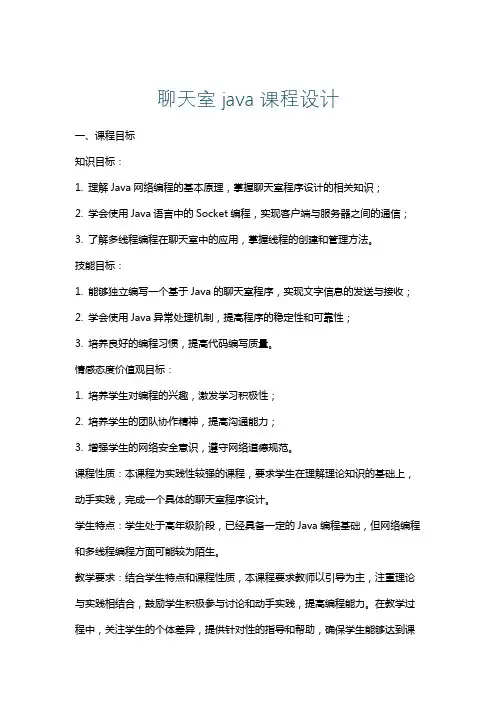 聊天室 java 课程设计

一、课程目标

知识目标：

1. 理解 Java 网络编程的基本原理，掌握聊天室程序设计的相关知识；

2. 学会使用 Java 语言中的 Socket 编程，实现客户端与服务器之间的通信；

3. 了解多线程编程在聊天室中的应用，掌握线程的创建和管理方法。

技能目标：

1. 能够独立编写一个基于 Java 的聊天室程序，实现文字信息的发送与接收；

2. 学会使用 Java 异常处理机制，提高程序的稳定性和可靠性；

3. 培养良好的编程习惯，提高代码编写质量。

情感态度价值观目标：

1. 培养学生对编程的兴趣，激发学习积极性；

2. 培养学生的团队协作精神，提高沟通能力；

3. 增强学生的网络安全意识，遵守网络道德规范。

课程性质：本课程为实践性较强的课程，要求学生在理解理论知识的基础上，动手实践，完成一个具体的聊天室程序设计。

学生特点：学生处于高年级阶段，已经具备一定的 Java 编程基础，但网络编程和多线程编程方面可能较为陌生。

教学要求：结合学生特点和课程性质，本课程要求教师以引导为主，注重理论与实践相结合，鼓励学生积极参与讨论和动手实践，提高编程能力。在教学过程中，关注学生的个体差异，提供针对性的指导和帮助，确保学生能够达到课